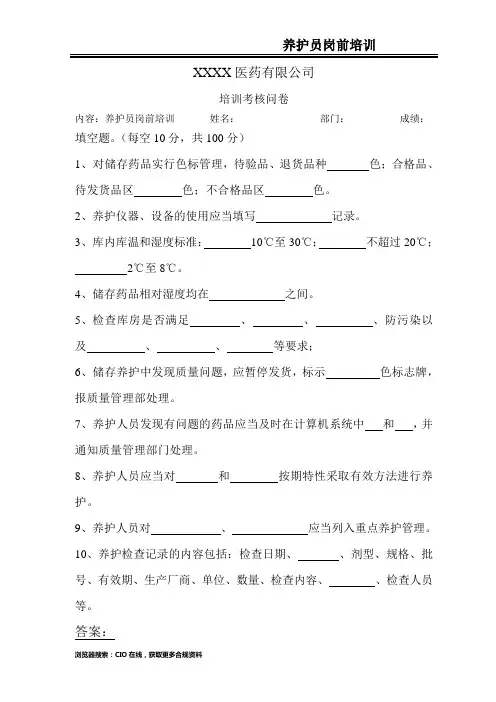 养护员岗前培训

XXXX 医药有限公司

培训考核问卷

内容：养护员岗前培训　　姓名：　　部门：　　成绩：

填空题。（每空 10 分，共 100 分）

1、对储存药品实行色标管理，待验品、退货品种______色；合格品、待发货品区______色；不合格品区______色。

2、养护仪器、设备的使用应当填写__________记录。

3、库内库温和湿度标准：______10℃至 30℃；______不超过 20℃；______2℃至 8℃。

4、储存药品相对湿度均在__________之间。

5、检查库房是否满足______、______、______、防污染以及______、______、______等要求；

6、储存养护中发现质量问题，应暂停发货，标示______色标志牌，报质量管理部处理。

7、养护人员发现有问题的药品应当及时在计算机系统中___和___，并通知质量管理部门处理。

8、养护人员应当对______和______按期特性采取有效方法进行养护。

9、养护人员对__________、__________应当列入重点养护管理。

10、养护检查记录的内容包括：检查日期、______、剂型、规格、批号、有效期、生产厂商、单位、数量、检查内容、______、检查人员等。

答案：

浏览器搜索：CIO 在线，获取更多合规资料